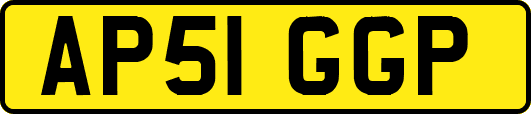 AP51 GGP